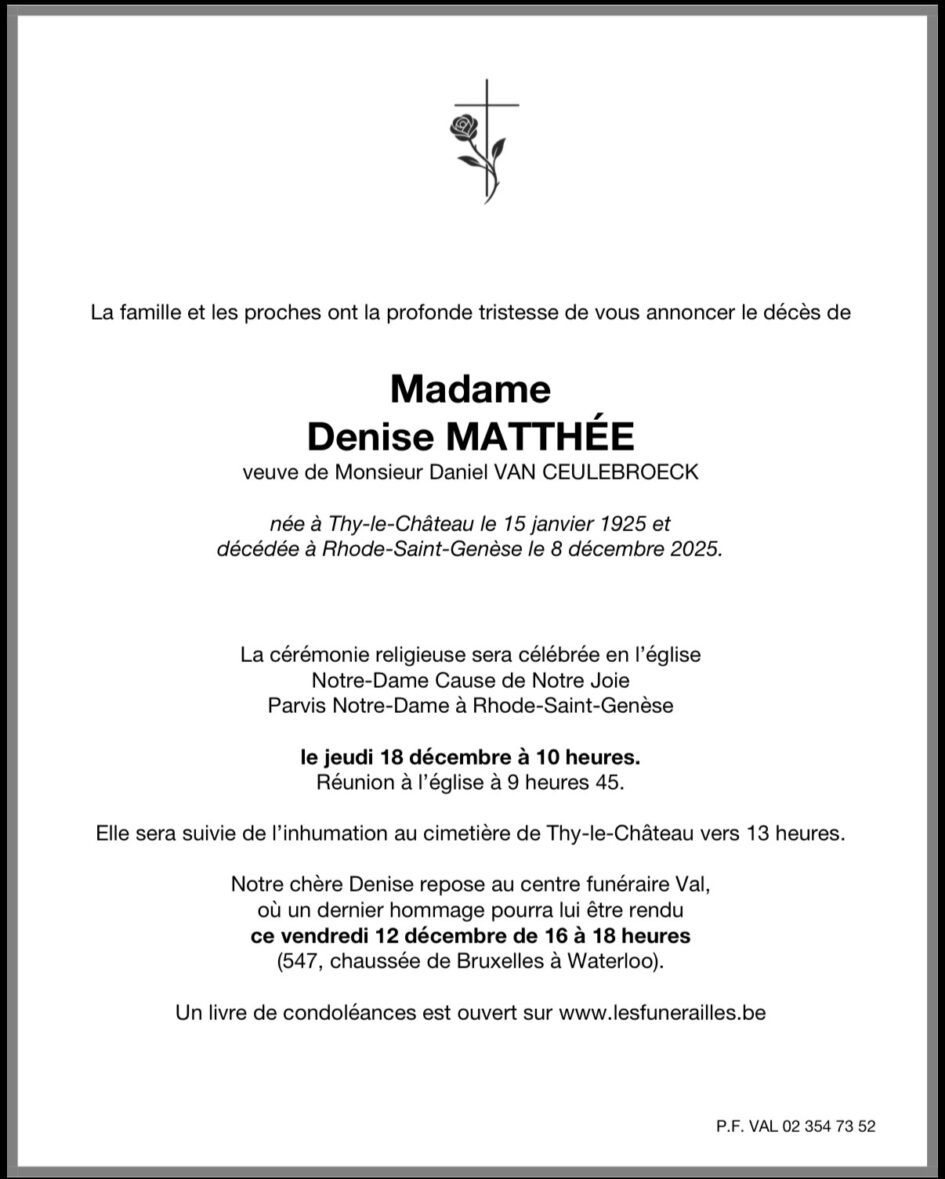 La famille et les proches ont la profonde tristesse de vous annoncer le décès de

Madame
Denise MATTHÉE
veuve de Monsieur Daniel VAN CEULEBROECK

née à Thy-le-Château le 15 janvier 1925 et
décédée à Rhode-Saint-Genèse le 8 décembre 2025.

La cérémonie religieuse sera célébrée en l'église
Notre-Dame Cause de Notre Joie
Parvis Notre-Dame à Rhode-Saint-Genèse

le jeudi 18 décembre à 10 heures.
Réunion à l'église à 9 heures 45.

Elle sera suivie de l'inhumation au cimetière de Thy-le-Château vers 13 heures.

Notre chère Denise repose au centre funéraire Val,
où un dernier hommage pourra lui être rendu
ce vendredi 12 décembre de 16 à 18 heures
(547, chaussée de Bruxelles à Waterloo).

Un livre de condoléances est ouvert sur www.lesfunerailles.be

P.F. VAL 02 354 73 52